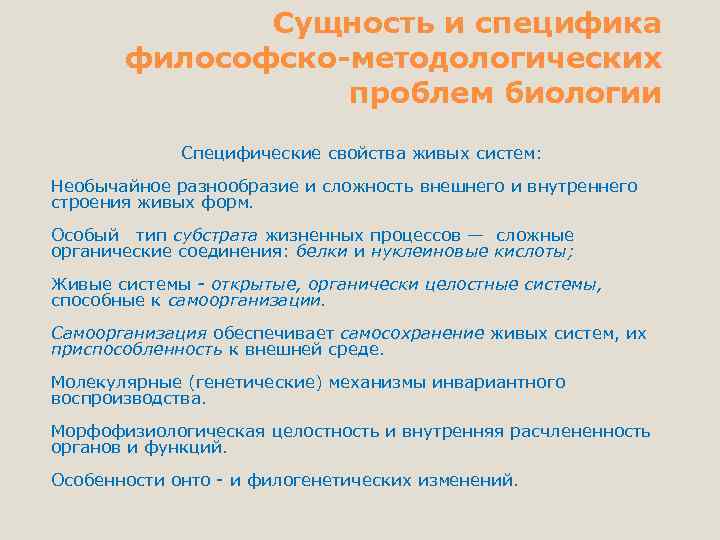 Сущность и специфика философско-методологических проблем биологии

Специфические свойства живых систем:

Необычайное разнообразие и сложность внешнего и внутреннего строения живых форм.

Особый тип субстрата жизненных процессов — сложные органические соединения: белки и нуклеиновые кислоты;

Живые системы - открытые, органически целостные системы, способные к самоорганизации.

Самоорганизация обеспечивает самосохранение живых систем, их приспособленность к внешней среде.

Молекулярные (генетические) механизмы инвариантного воспроизводства.

Морфофизиологическая целостность и внутренняя расчлененность органов и функций.

Особенности онто - и филогенетических изменений.